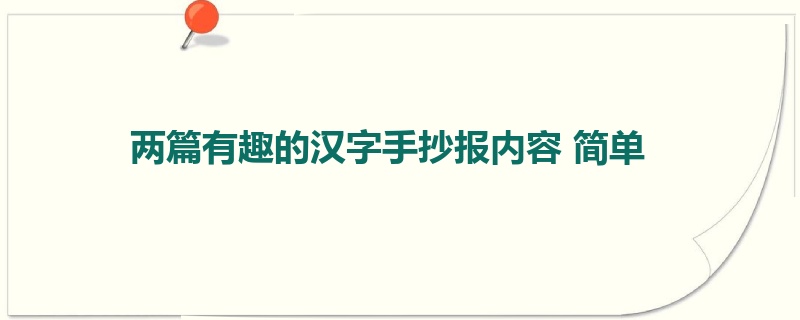 两篇有趣的汉字手抄报内容 简单